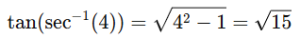 $\tan(\sec^{-1}(4)) = \sqrt{4^2 - 1} = \sqrt{15}$